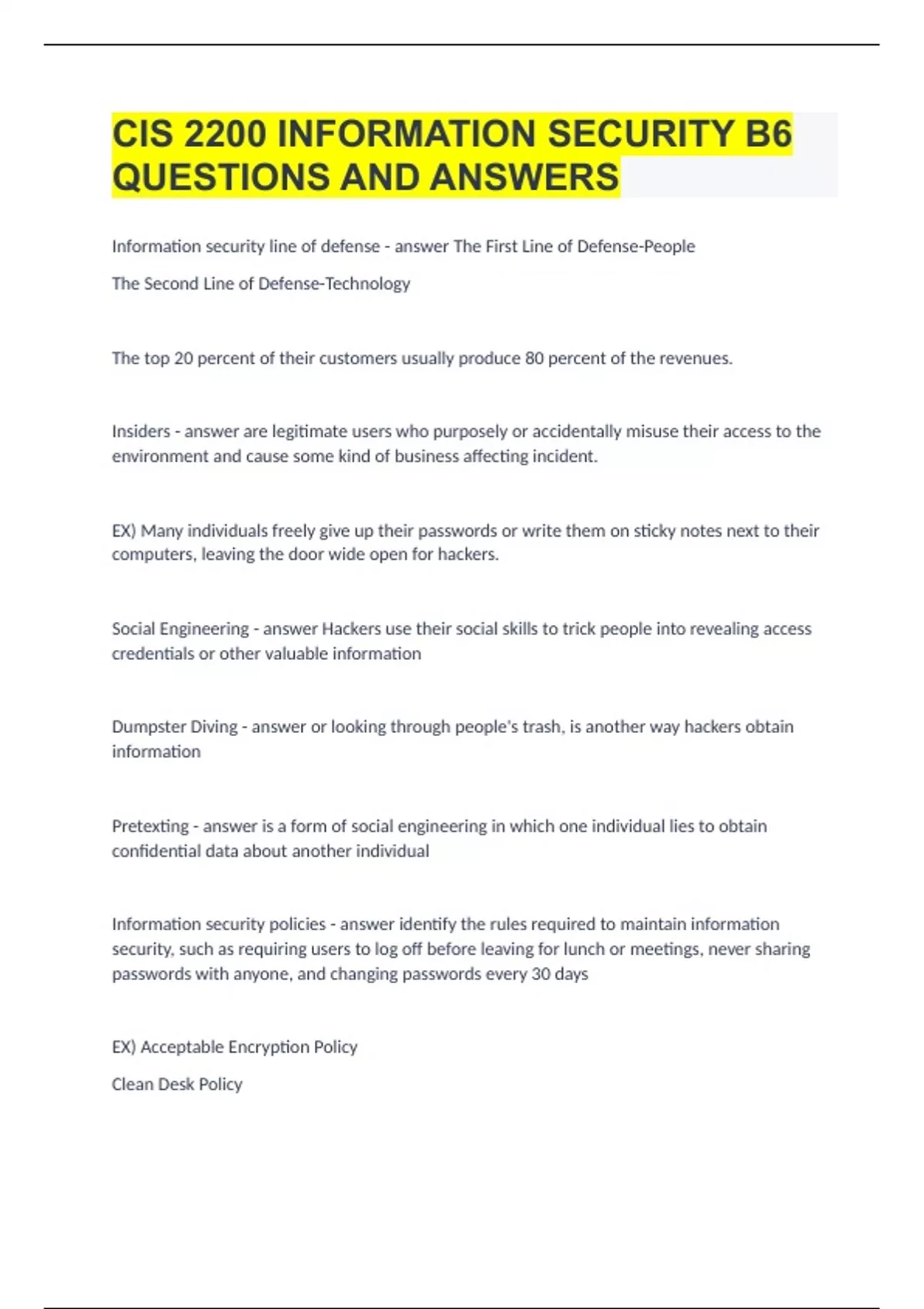 CIS 2200 INFORMATION SECURITY B6 QUESTIONS AND ANSWERS

Information security line of defense - answer The First Line of Defense-People

The Second Line of Defense-Technology

The top 20 percent of their customers usually produce 80 percent of the revenues.

Insiders - answer are legitimate users who purposely or accidentally misuse their access to the environment and cause some kind of business affecting incident.

EX) Many individuals freely give up their passwords or write them on sticky notes next to their computers, leaving the door wide open for hackers.

Social Engineering - answer Hackers use their social skills to trick people into revealing access credentials or other valuable information

Dumpster Diving - answer or looking through people's trash, is another way hackers obtain information

Pretexting - answer is a form of social engineering in which one individual lies to obtain confidential data about another individual

Information security policies - answer identify the rules required to maintain information security, such as requiring users to log off before leaving for lunch or meetings, never sharing passwords with anyone, and changing passwords every 30 days

EX) Acceptable Encryption Policy

Clean Desk Policy